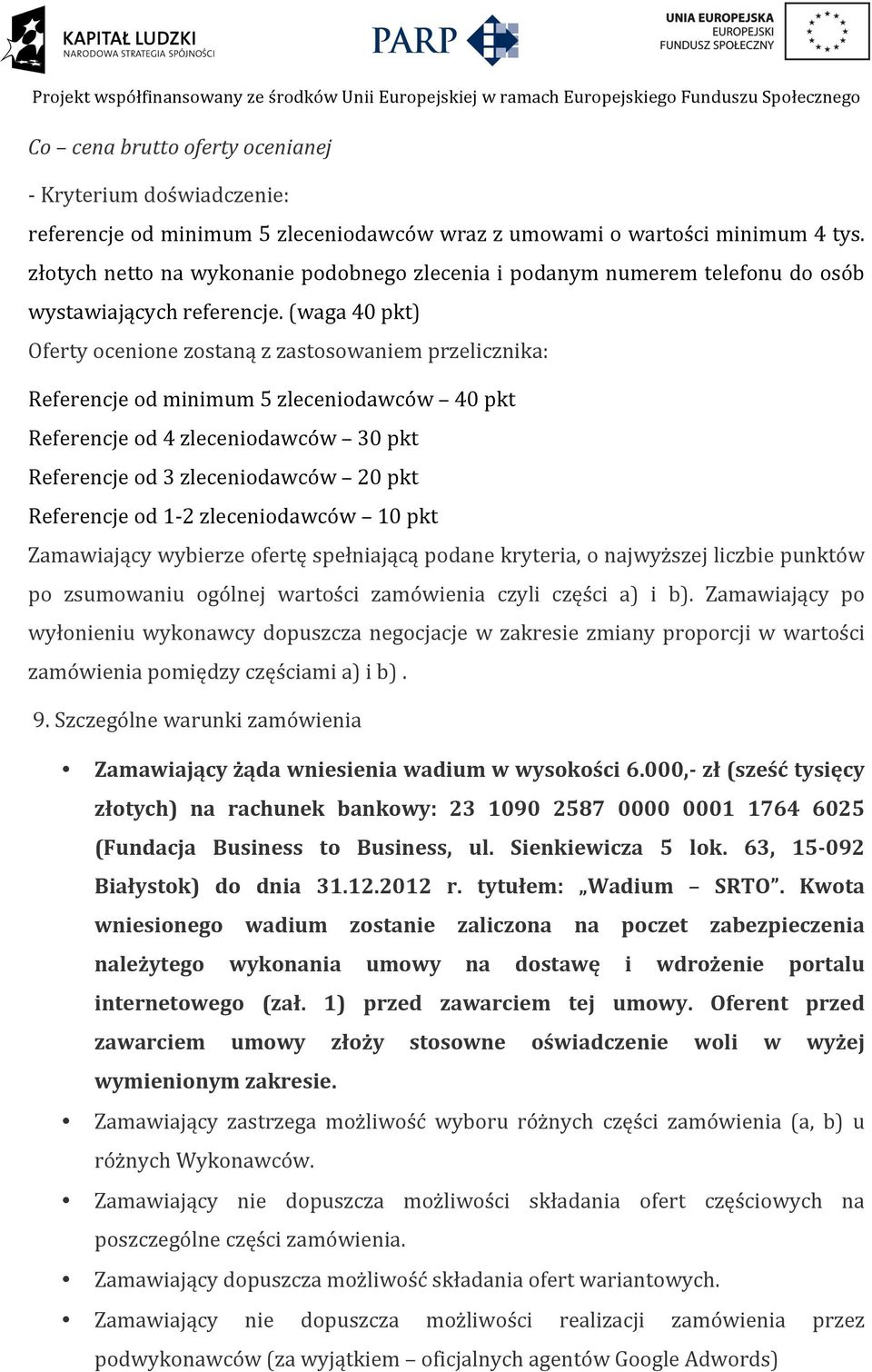 KAPITAŁ LUDZKI
NARODOWA STRATEGIA SPÓJNOŚCI

PARP

UNIA EUROPEJSKA
EUROPEJSKI
FUNDUSZ SPOŁECZNY

Projekt współfinansowany ze środków Unii Europejskiej w ramach Europejskiego Funduszu Społecznego

Co – cena brutto oferty ocenianej

- Kryterium doświadczenie:
referencje od minimum 5 zleceniodawców wraz z umowami o wartości minimum 4 tys. złotych netto na wykonanie podobnego zlecenia i podanym numerem telefonu do osób wystawiających referencje. (waga 40 pkt)
Oferty ocenione zostaną z zastosowaniem przelicznika:

Referencje od minimum 5 zleceniodawców – 40 pkt
Referencje od 4 zleceniodawców – 30 pkt
Referencje od 3 zleceniodawców – 20 pkt
Referencje od 1-2 zleceniodawców – 10 pkt
Zamawiający wybierze ofertę spełniającą podane kryteria, o najwyższej liczbie punktów po zsumowaniu ogólnej wartości zamówienia czyli części a) i b). Zamawiający po wyłonieniu wykonawcy dopuszcza negocjacje w zakresie zmiany proporcji w wartości zamówienia pomiędzy częściami a) i b) .

9. Szczególne warunki zamówienia

• Zamawiający żąda wniesienia wadium w wysokości 6.000,- zł (sześć tysięcy złotych) na rachunek bankowy: 23 1090 2587 0000 0001 1764 6025 (Fundacja Business to Business, ul. Sienkiewicza 5 lok. 63, 15-092 Białystok) do dnia 31.12.2012 r. tytułem: „Wadium – SRTO”. Kwota wniesionego wadium zostanie zaliczona na poczet zabezpieczenia należytego wykonania umowy na dostawę i wdrożenie portalu internetowego (zał. 1) przed zawarciem tej umowy. Oferent przed zawarciem umowy złoży stosowne oświadczenie woli w wyżej wymienionym zakresie.
• Zamawiający zastrzega możliwość wyboru różnych części zamówienia (a, b) u różnych Wykonawców.
• Zamawiający nie dopuszcza możliwości składania ofert częściowych na poszczególne części zamówienia.
• Zamawiający dopuszcza możliwość składania ofert wariantowych.
• Zamawiający nie dopuszcza możliwości realizacji zamówienia przez podwykonawców (za wyjątkiem – oficjalnych agentów Google Adwords)